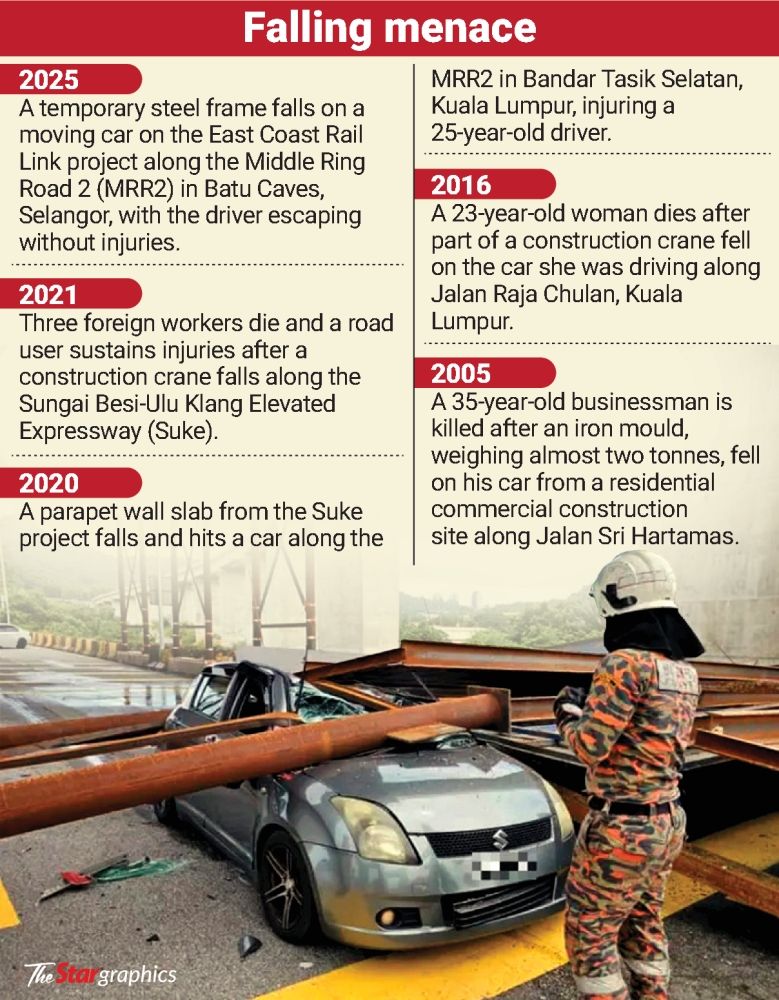 Falling menace

2025
A temporary steel frame falls on a moving car on the East Coast Rail Link project along the Middle Ring Road 2 (MRR2) in Batu Caves, Selangor, with the driver escaping without injuries.

2021
Three foreign workers die and a road user sustains injuries after a construction crane falls along the Sungai Besi-Ulu Klang Elevated Expressway (Suke).

2020
A parapet wall slab from the Suke project falls and hits a car along the MRR2 in Bandar Tasik Selatan, Kuala Lumpur, injuring a 25-year-old driver.

2016
A 23-year-old woman dies after part of a construction crane fell on the car she was driving along Jalan Raja Chulan, Kuala Lumpur.

2005
A 35-year-old businessman is killed after an iron mould, weighing almost two tonnes, fell on his car from a residential commercial construction site along Jalan Sri Hartamas.

The Star graphics